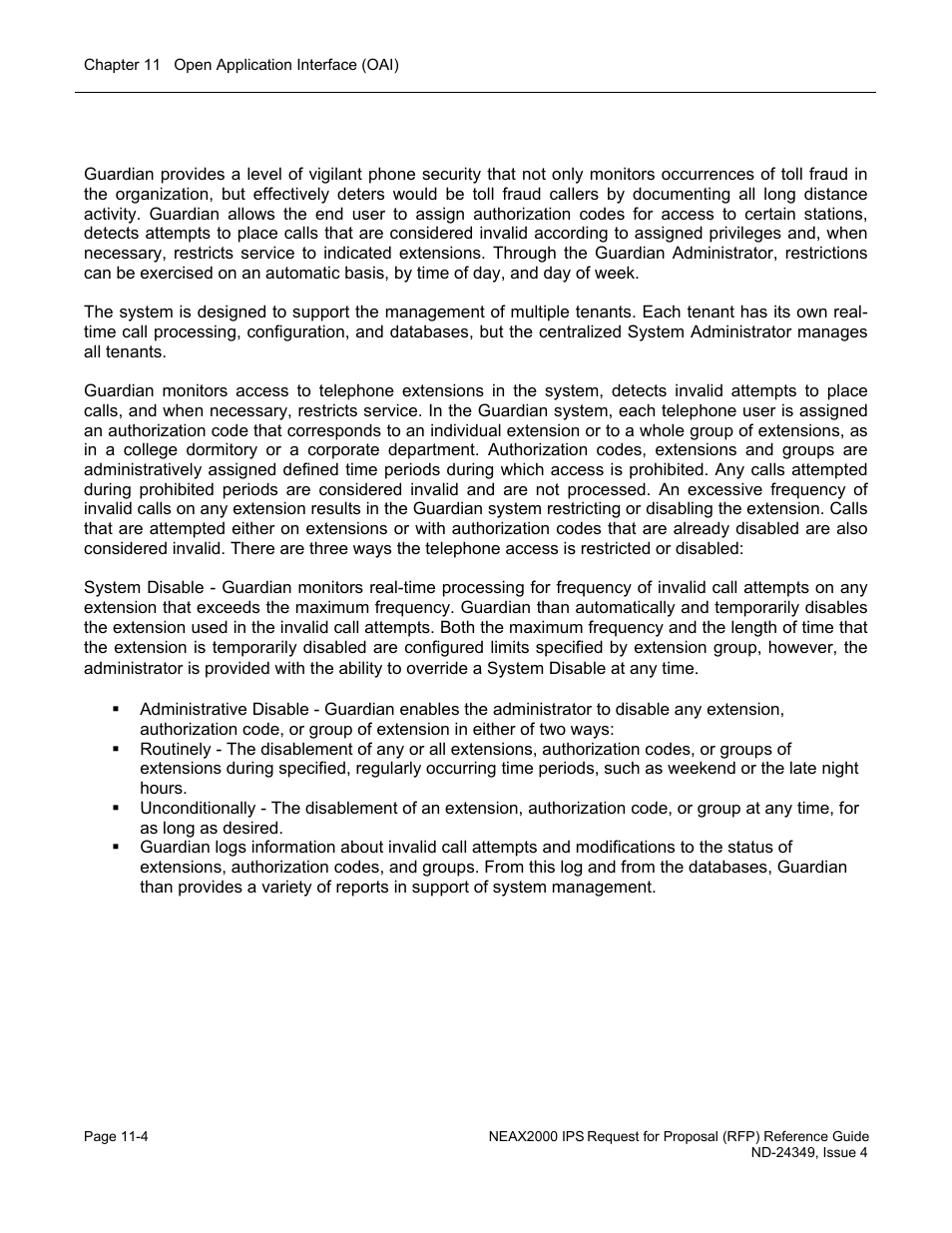 Chapter 11 Open Application Interface (OAI)

Guardian provides a level of vigilant phone security that not only monitors occurrences of toll fraud in the organization, but effectively deters would be toll fraud callers by documenting all long distance activity. Guardian allows the end user to assign authorization codes for access to certain stations, detects attempts to place calls that are considered invalid according to assigned privileges and, when necessary, restricts service to indicated extensions. Through the Guardian Administrator, restrictions can be exercised on an automatic basis, by time of day, and day of week.

The system is designed to support the management of multiple tenants. Each tenant has its own real-time call processing, configuration, and databases, but the centralized System Administrator manages all tenants.

Guardian monitors access to telephone extensions in the system, detects invalid attempts to place calls, and when necessary, restricts service. In the Guardian system, each telephone user is assigned an authorization code that corresponds to an individual extension or to a whole group of extensions, as in a college dormitory or a corporate department. Authorization codes, extensions and groups are administratively assigned defined time periods during which access is prohibited. Any calls attempted during prohibited periods are considered invalid and are not processed. An excessive frequency of invalid calls on any extension results in the Guardian system restricting or disabling the extension. Calls that are attempted either on extensions or with authorization codes that are already disabled are also considered invalid. There are three ways the telephone access is restricted or disabled:

System Disable - Guardian monitors real-time processing for frequency of invalid call attempts on any extension that exceeds the maximum frequency. Guardian than automatically and temporarily disables the extension used in the invalid call attempts. Both the maximum frequency and the length of time that the extension is temporarily disabled are configured limits specified by extension group, however, the administrator is provided with the ability to override a System Disable at any time.

▪ Administrative Disable - Guardian enables the administrator to disable any extension, authorization code, or group of extension in either of two ways:
▪ Routinely - The disablement of any or all extensions, authorization codes, or groups of extensions during specified, regularly occurring time periods, such as weekend or the late night hours.
▪ Unconditionally - The disablement of an extension, authorization code, or group at any time, for as long as desired.
▪ Guardian logs information about invalid call attempts and modifications to the status of extensions, authorization codes, and groups. From this log and from the databases, Guardian than provides a variety of reports in support of system management.

Page 11-4

NEAX2000 IPS Request for Proposal (RFP) Reference Guide
ND-24349, Issue 4